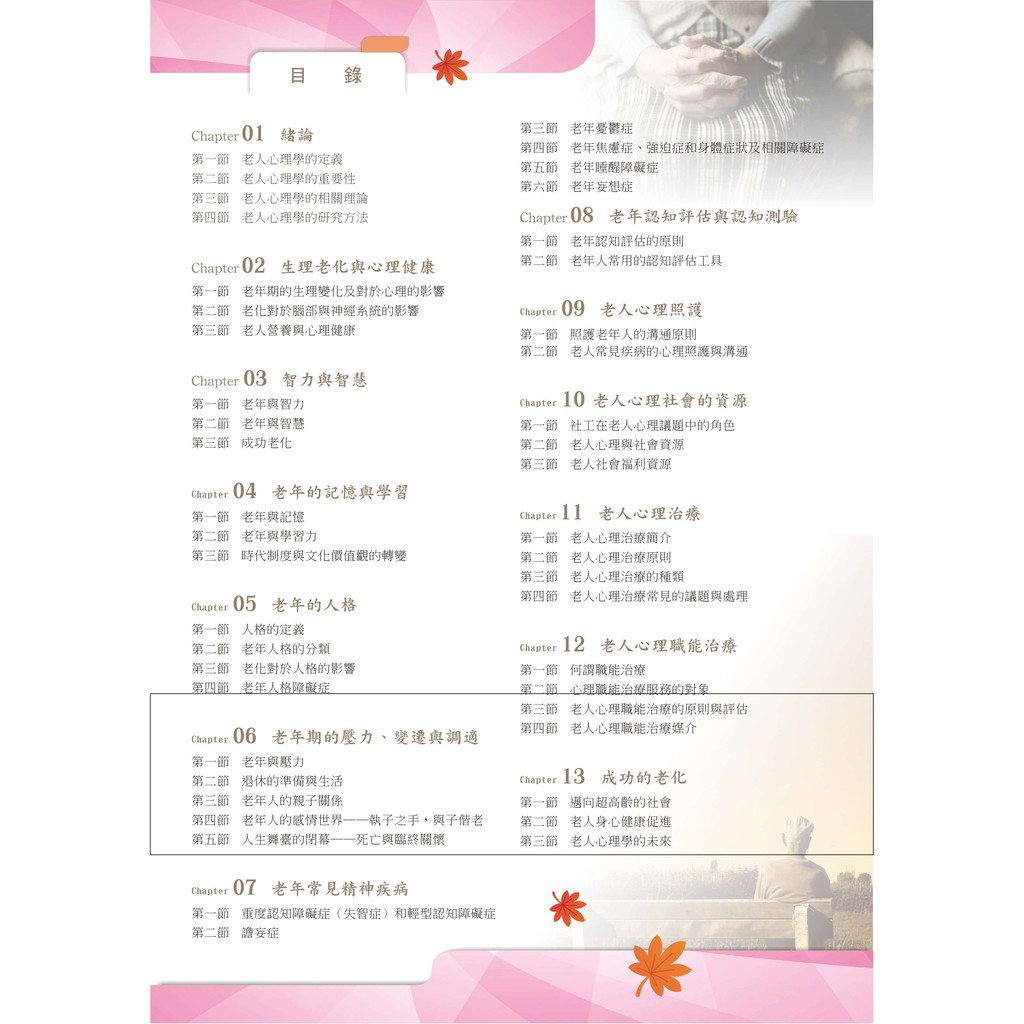 目　錄

Chapter 01　緒論
第一節　老人心理學的定義
第二節　老人心理學的重要性
第三節　老人心理學的相關理論
第四節　老人心理學的研究方法

Chapter 02　生理老化與心理健康
第一節　老年期的生理變化及對於心理的影響
第二節　老化對於腦部與神經系統的影響
第三節　老人營養與心理健康

Chapter 03　智力與智慧
第一節　老年與智力
第二節　老年與智慧
第三節　成功老化

Chapter 04　老年的記憶與學習
第一節　老年與記憶
第二節　老年與學習力
第三節　時代制度與文化價值觀的轉變

Chapter 05　老年的人格
第一節　人格的定義
第二節　老年人格的分類
第三節　老化對於人格的影響
第四節　老年人格障礙症

Chapter 06　老年期的壓力、變遷與調適
第一節　老年與壓力
第二節　退休的準備與生活
第三節　老年人的親子關係
第四節　老年人的感情世界——執子之手，與子偕老
第五節　人生舞臺的閉幕——死亡與臨終關懷

Chapter 07　老年常見精神疾病
第一節　重度認知障礙症（失智症）和輕型認知障礙症
第二節　譫妄症
第三節　老年憂鬱症
第四節　老年焦慮症、強迫症和身體症狀及相關障礙症
第五節　老年睡醒障礙症
第六節　老年妄想症

Chapter 08　老年認知評估與認知測驗
第一節　老年認知評估的原則
第二節　老年人常用的認知評估工具

Chapter 09　老人心理照護
第一節　照護老年人的溝通原則
第二節　老人常見疾病的心理照護與溝通

Chapter 10　老人心理社會的資源
第一節　社工在老人心理議題中的角色
第二節　老人心理與社會資源
第三節　老人社會福利資源

Chapter 11　老人心理治療
第一節　老人心理治療簡介
第二節　老人心理治療原則
第三節　老人心理治療的種類
第四節　老人心理治療常見的議題與處理

Chapter 12　老人心理職能治療
第一節　何謂職能治療
第二節　心理職能治療服務的對象
第三節　老人心理職能治療的原則與評估
第四節　老人心理職能治療媒介

Chapter 13　成功的老化
第一節　邁向超高齡的社會
第二節　老人身心健康促進
第三節　老人心理學的未來